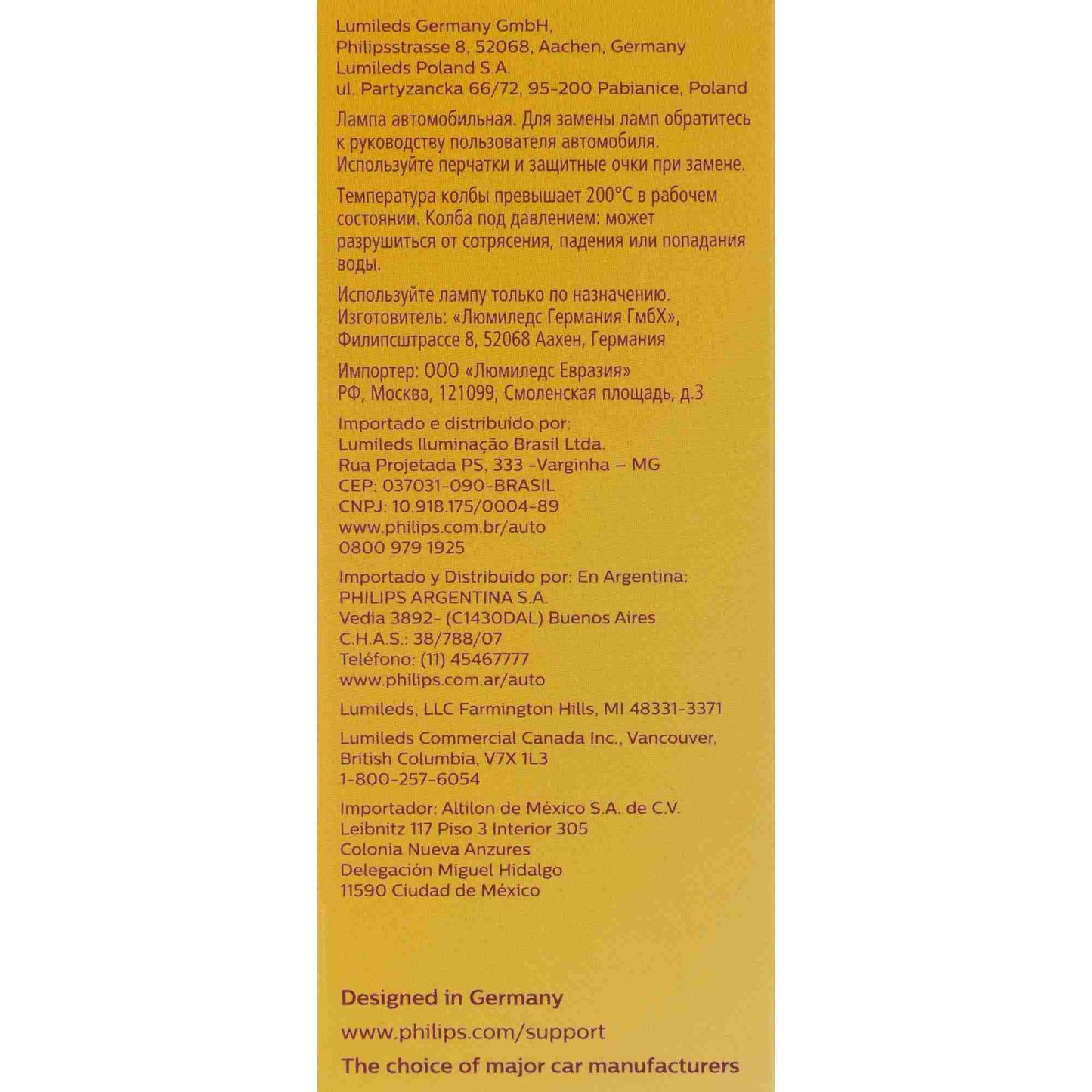 Lumileds Germany GmbH,
Philipsstrasse 8, 52068, Aachen, Germany
Lumileds Poland S.A.
ul. Partyzancka 66/72, 95-200 Pabianice, Poland

Лампа автомобильная. Для замены ламп обратитесь к руководству пользователя автомобиля. Используйте перчатки и защитные очки при замене.

Температура колбы превышает 200°C в рабочем состоянии. Колба под давлением: может разрушиться от сотрясения, падения или попадания воды.

Используйте лампу только по назначению.
Изготовитель: «Люмиледс Германия ГмбХ», Филипсштрассе 8, 52068 Аахен, Германия

Импортер: ООО «Люмиледс Евразия»
РФ, Москва, 121099, Смоленская площадь, д.3

Importado e distribuído por:
Lumileds Iluminação Brasil Ltda.
Rua Projetada PS, 333 -Varginha – MG
CEP: 037031-090-BRASIL
CNPJ: 10.918.175/0004-89
www.philips.com.br/auto
0800 979 1925

Importado y Distribuido por: En Argentina:
PHILIPS ARGENTINA S.A.
Vedia 3892- (C1430DAL) Buenos Aires
C.H.A.S.: 38/788/07
Teléfono: (11) 45467777
www.philips.com.ar/auto

Lumileds, LLC Farmington Hills, MI 48331-3371

Lumileds Commercial Canada Inc., Vancouver, British Columbia, V7X 1L3
1-800-257-6054

Importador: Altilon de México S.A. de C.V.
Leibnitz 117 Piso 3 Interior 305
Colonia Nueva Anzures
Delegación Miguel Hidalgo
11590 Ciudad de México

Designed in Germany
www.philips.com/support
The choice of major car manufacturers